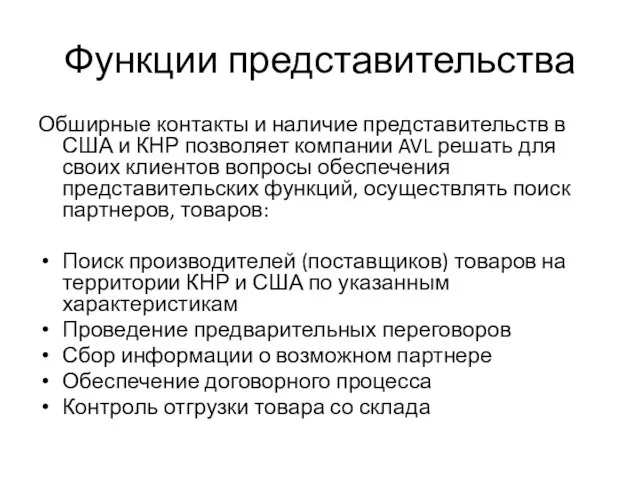 Функции представительства

Обширные контакты и наличие представительств в США и КНР позволяет компании AVL решать для своих клиентов вопросы обеспечения представительских функций, осуществлять поиск партнеров, товаров:

• Поиск производителей (поставщиков) товаров на территории КНР и США по указанным характеристикам
• Проведение предварительных переговоров
• Сбор информации о возможном партнере
• Обеспечение договорного процесса
• Контроль отгрузки товара со склада